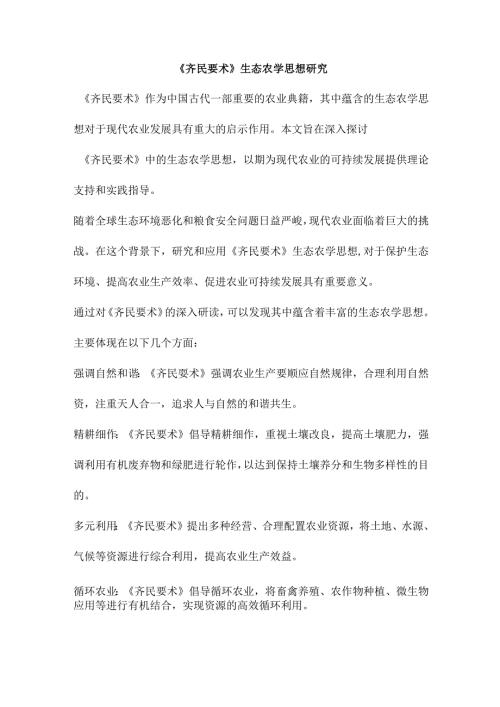 《齐民要术》生态农学思想研究

《齐民要术》作为中国古代一部重要的农业典籍，其中蕴含的生态农学思想对于现代农业发展具有重大的启示作用。本文旨在深入探讨

《齐民要术》中的生态农学思想，以期为现代农业的可持续发展提供理论支持和实践指导。

随着全球生态环境恶化和粮食安全问题日益严峻，现代农业面临着巨大的挑战。在这个背景下，研究和应用《齐民要术》生态农学思想，对于保护生态环境、提高农业生产效率、促进农业可持续发展具有重要意义。

通过对《齐民要术》的深入研读，可以发现其中蕴含着丰富的生态农学思想。主要体现在以下几个方面：

强调自然和谐：《齐民要术》强调农业生产要顺应自然规律，合理利用自然资，注重天人合一，追求人与自然的和谐共生。

精耕细作：《齐民要术》倡导精耕细作，重视土壤改良，提高土壤肥力，强调利用有机废弃物和绿肥进行轮作，以达到保持土壤养分和生物多样性的目的。

多元利用：《齐民要术》提出多种经营、合理配置农业资源，将土地、水源、气候等资源进行综合利用，提高农业生产效益。

循环农业：《齐民要术》倡导循环农业，将畜禽养殖、农作物种植、微生物应用等进行有机结合，实现资源的高效循环利用。